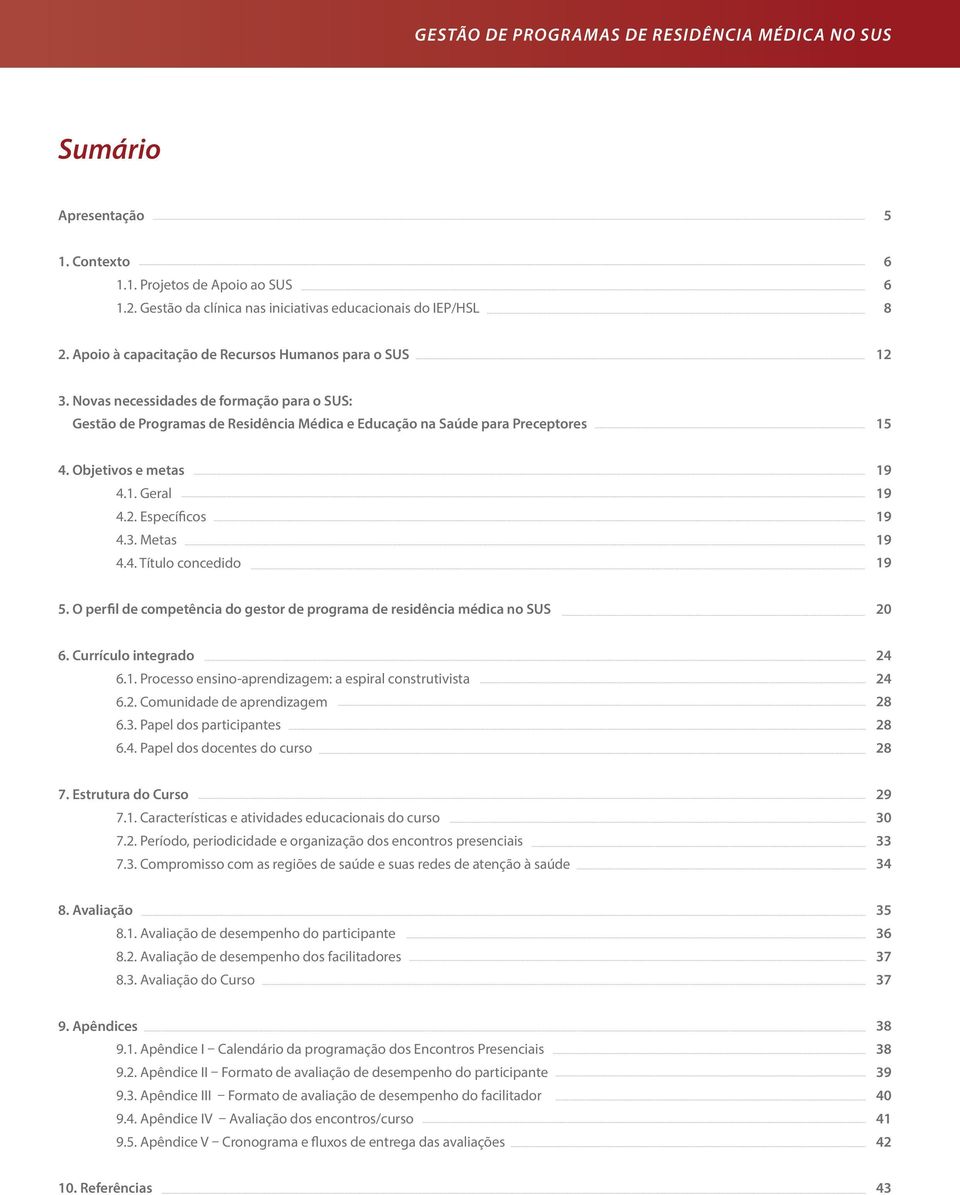 GESTÃO DE PROGRAMAS DE RESIDÊNCIA MÉDICA NO SUS

Sumário

Apresentação 5

1. Contexto 6
1.1. Projetos de Apoio ao SUS 6
1.2. Gestão da clínica nas iniciativas educacionais do IEP/HSL 8

2. Apoio à capacitação de Recursos Humanos para o SUS 12

3. Novas necessidades de formação para o SUS: Gestão de Programas de Residência Médica e Educação na Saúde para Preceptores 15

4. Objetivos e metas 19
4.1. Geral 19
4.2. Específicos 19
4.3. Metas 19
4.4. Título concedido 19

5. O perfil de competência do gestor de programa de residência médica no SUS 20

6. Currículo integrado 24
6.1. Processo ensino-aprendizagem: a espiral construtivista 24
6.2. Comunidade de aprendizagem 28
6.3. Papel dos participantes 28
6.4. Papel dos docentes do curso 28

7. Estrutura do Curso 29
7.1. Características e atividades educacionais do curso 30
7.2. Período, periodicidade e organização dos encontros presenciais 33
7.3. Compromisso com as regiões de saúde e suas redes de atenção à saúde 34

8. Avaliação 35
8.1. Avaliação de desempenho do participante 36
8.2. Avaliação de desempenho dos facilitadores 37
8.3. Avaliação do Curso 37

9. Apêndices 38
9.1. Apêndice I – Calendário da programação dos Encontros Presenciais 38
9.2. Apêndice II – Formato de avaliação de desempenho do participante 39
9.3. Apêndice III – Formato de avaliação de desempenho do facilitador 40
9.4. Apêndice IV – Avaliação dos encontros/curso 41
9.5. Apêndice V – Cronograma e fluxos de entrega das avaliações 42

10. Referências 43